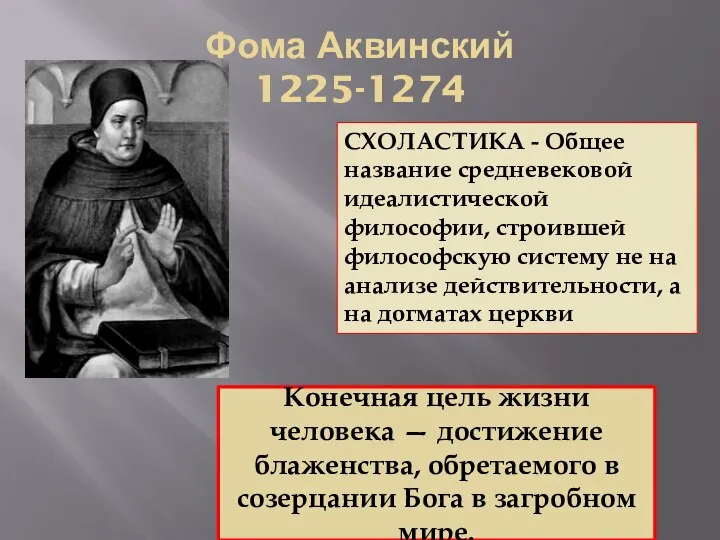 Фома Аквинский
1225-1274

СХОЛАСТИКА - Общее название средневековой идеалистической философии, строившей философскую систему не на анализе действительности, а на догматах церкви

Конечная цель жизни человека — достижение блаженства, обретаемого в созерцании Бога в загробном мире.